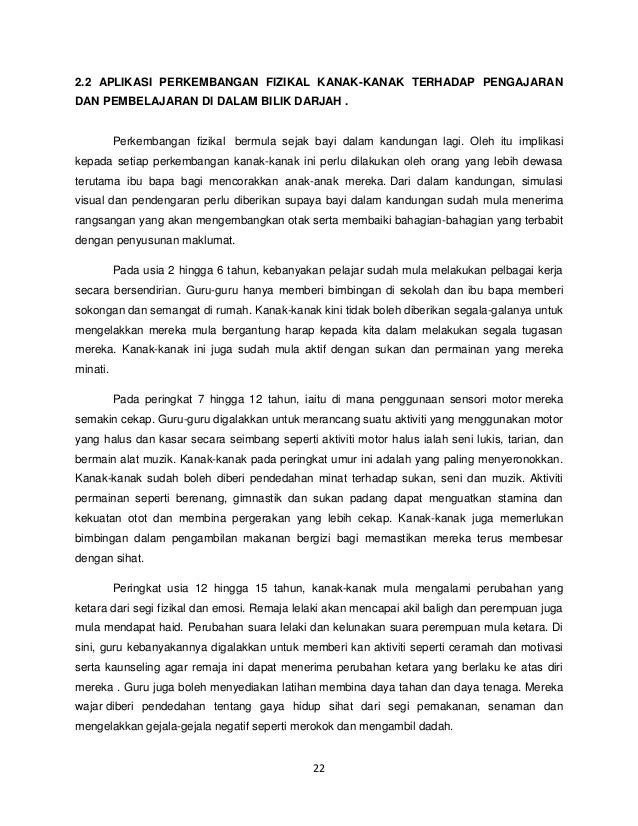 2.2 APLIKASI PERKEMBANGAN FIZIKAL KANAK-KANAK TERHADAP PENGAJARAN DAN PEMBELAJARAN DI DALAM BILIK DARJAH .

Perkembangan fizikal bermula sejak bayi dalam kandungan lagi. Oleh itu implikasi kepada setiap perkembangan kanak-kanak ini perlu dilakukan oleh orang yang lebih dewasa terutama ibu bapa bagi mencorakkan anak-anak mereka. Dari dalam kandungan, simulasi visual dan pendengaran perlu diberikan supaya bayi dalam kandungan sudah mula menerima rangsangan yang akan mengembangkan otak serta membaiki bahagian-bahagian yang terbabit dengan penyusunan maklumat.

Pada usia 2 hingga 6 tahun, kebanyakan pelajar sudah mula melakukan pelbagai kerja secara bersendirian. Guru-guru hanya memberi bimbingan di sekolah dan ibu bapa memberi sokongan dan semangat di rumah. Kanak-kanak kini tidak boleh diberikan segala-galanya untuk mengelakkan mereka mula bergantung harap kepada kita dalam melakukan segala tugasan mereka. Kanak-kanak ini juga sudah mula aktif dengan sukan dan permainan yang mereka minati.

Pada peringkat 7 hingga 12 tahun, iaitu di mana penggunaan sensori motor mereka semakin cekap. Guru-guru digalakkan untuk merancang suatu aktiviti yang menggunakan motor yang halus dan kasar secara seimbang seperti aktiviti motor halus ialah seni lukis, tarian, dan bermain alat muzik. Kanak-kanak pada peringkat umur ini adalah yang paling menyeronokkan. Kanak-kanak sudah boleh diberi pendedahan minat terhadap sukan, seni dan muzik. Aktiviti permainan seperti berenang, gimnastik dan sukan padang dapat menguatkan stamina dan kekuatan otot dan membina pergerakan yang lebih cekap. Kanak-kanak juga memerlukan bimbingan dalam pengambilan makanan bergizi bagi memastikan mereka terus membesar dengan sihat.

Peringkat usia 12 hingga 15 tahun, kanak-kanak mula mengalami perubahan yang ketara dari segi fizikal dan emosi. Remaja lelaki akan mencapai akil baligh dan perempuan juga mula mendapat haid. Perubahan suara lelaki dan kelunakan suara perempuan mula ketara. Di sini, guru kebanyakannya digalakkan untuk memberi kan aktiviti seperti ceramah dan motivasi serta kaunseling agar remaja ini dapat menerima perubahan ketara yang berlaku ke atas diri mereka . Guru juga boleh menyediakan latihan membina daya tahan dan daya tenaga. Mereka wajar diberi pendedahan tentang gaya hidup sihat dari segi pemakanan, senaman dan mengelakkan gejala-gejala negatif seperti merokok dan mengambil dadah.

22